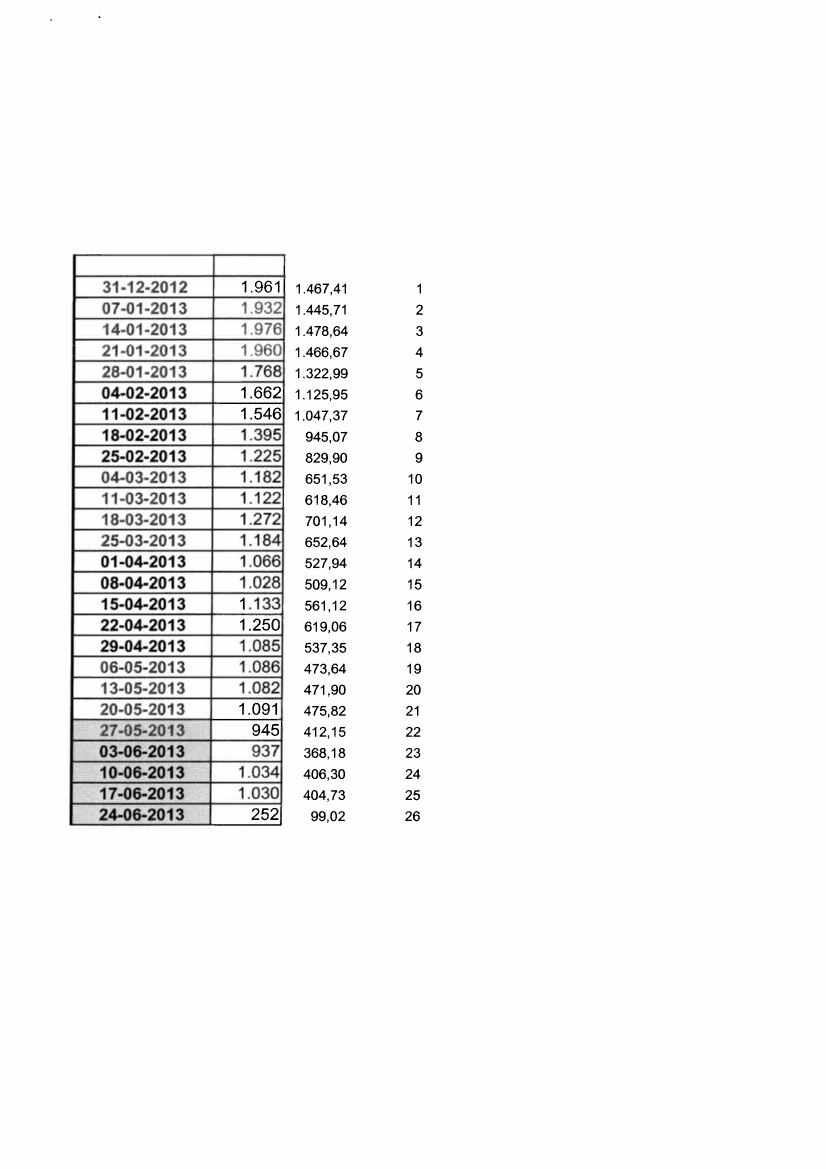 | | | | |
|---|---|---|---|
| 31-12-2012 | 1.961 | 1.467,41 | 1 |
| 07-01-2013 | 1.932 | 1.445,71 | 2 |
| 14-01-2013 | 1.976 | 1.478,64 | 3 |
| 21-01-2013 | 1.960 | 1.466,67 | 4 |
| 28-01-2013 | 1.768 | 1.322,99 | 5 |
| 04-02-2013 | 1.662 | 1.125,95 | 6 |
| 11-02-2013 | 1.546 | 1.047,37 | 7 |
| 18-02-2013 | 1.395 | 945,07 | 8 |
| 25-02-2013 | 1.225 | 829,90 | 9 |
| 04-03-2013 | 1.182 | 651,53 | 10 |
| 11-03-2013 | 1.122 | 618,46 | 11 |
| 18-03-2013 | 1.272 | 701,14 | 12 |
| 25-03-2013 | 1.184 | 652,64 | 13 |
| 01-04-2013 | 1.066 | 527,94 | 14 |
| 08-04-2013 | 1.028 | 509,12 | 15 |
| 15-04-2013 | 1.133 | 561,12 | 16 |
| 22-04-2013 | 1.250 | 619,06 | 17 |
| 29-04-2013 | 1.085 | 537,35 | 18 |
| 06-05-2013 | 1.086 | 473,64 | 19 |
| 13-05-2013 | 1.082 | 471,90 | 20 |
| 20-05-2013 | 1.091 | 475,82 | 21 |
| 27-05-2013 | 945 | 412,15 | 22 |
| 03-06-2013 | 937 | 368,18 | 23 |
| 10-06-2013 | 1.034 | 406,30 | 24 |
| 17-06-2013 | 1.030 | 404,73 | 25 |
| 24-06-2013 | 252 | 99,02 | 26 |